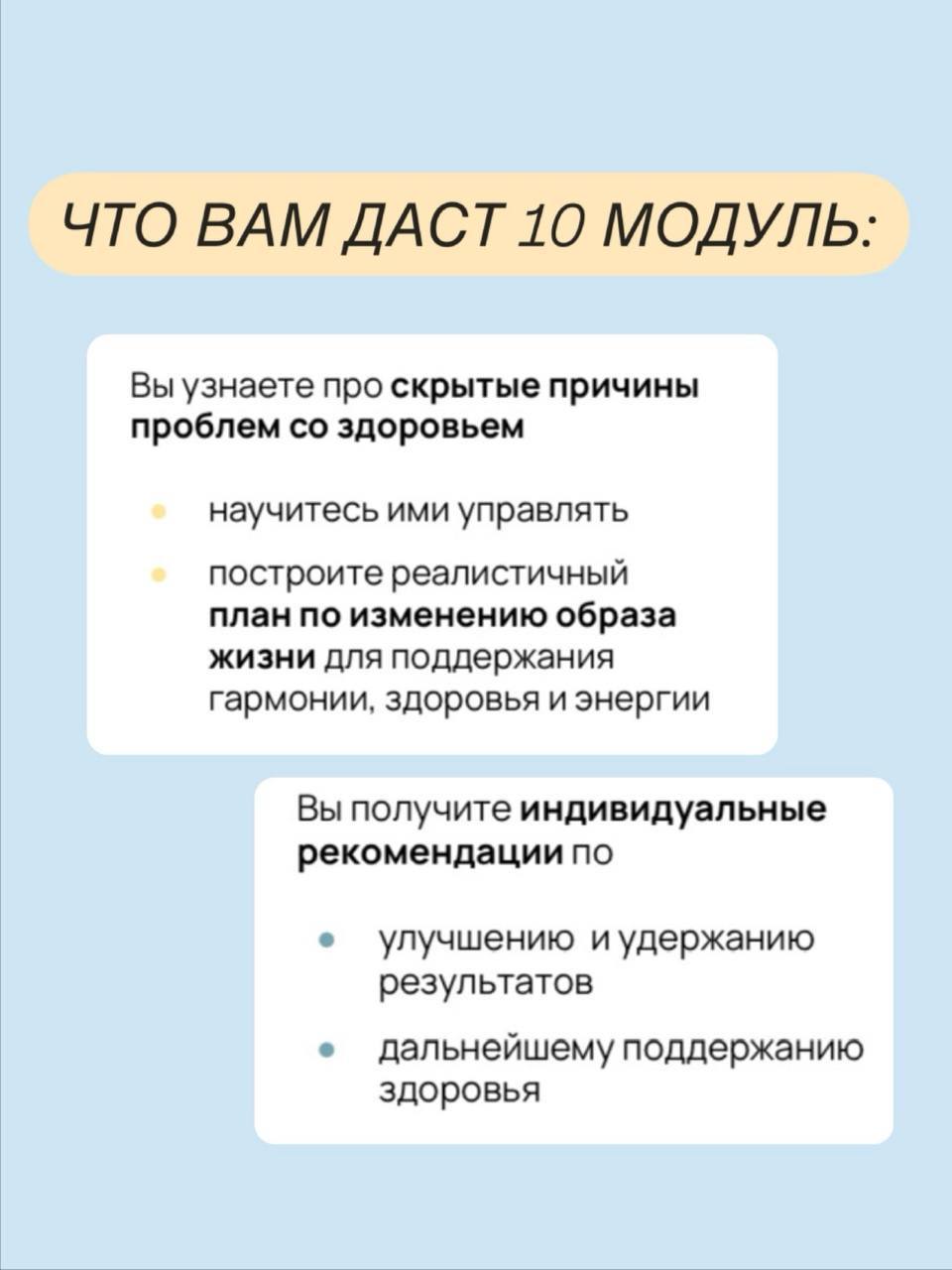 ЧТО ВАМ ДАСТ 10 МОДУЛЬ:

Вы узнаете про скрытые причины проблем со здоровьем

• научитесь ими управлять
• построите реалистичный план по изменению образа жизни для поддержания гармонии, здоровья и энергии

Вы получите индивидуальные рекомендации по

• улучшению и удержанию результатов
• дальнейшему поддержанию здоровья